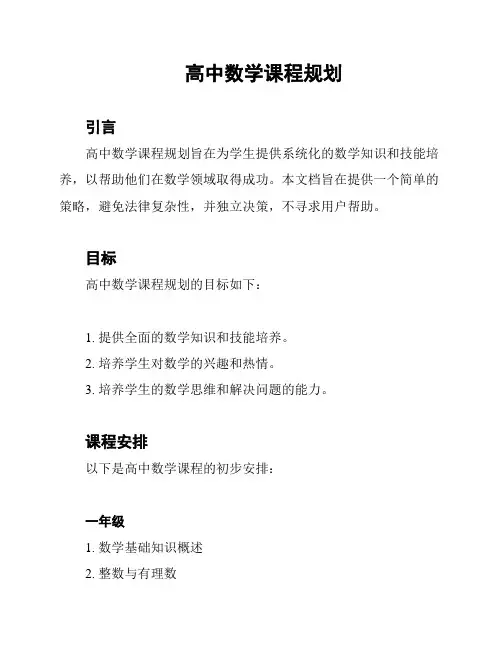 高中数学课程规划

引言

高中数学课程规划旨在为学生提供系统化的数学知识和技能培养，以帮助他们在数学领域取得成功。本文档旨在提供一个简单的策略，避免法律复杂性，并独立决策，不寻求用户帮助。

目标

高中数学课程规划的目标如下：

1. 提供全面的数学知识和技能培养。
2. 培养学生对数学的兴趣和热情。
3. 培养学生的数学思维和解决问题的能力。

课程安排

以下是高中数学课程的初步安排：

一年级

1. 数学基础知识概述
2. 整数与有理数